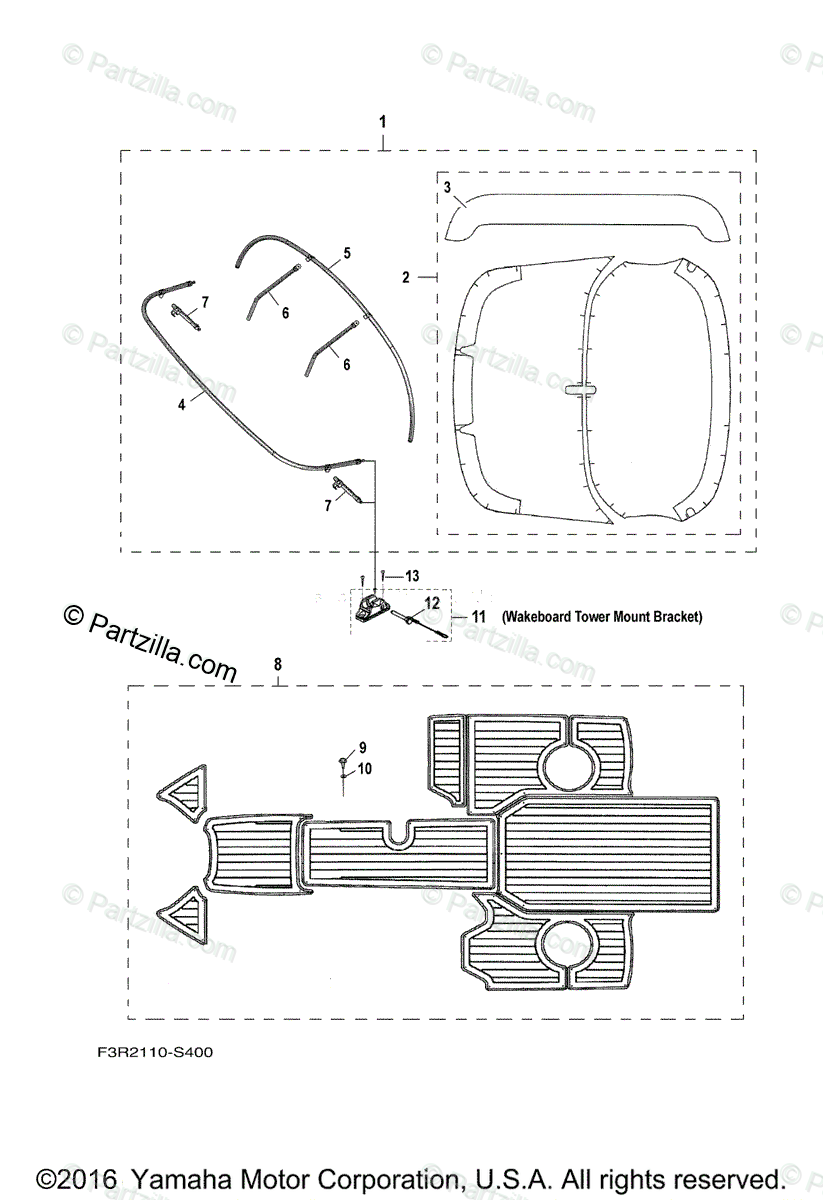 © Partzilla.com

1

3

2

5

7

6

6

4

7

13

12

11 (Wakeboard Tower Mount Bracket)

© Partzilla.com

8

9

10

F3R2110-S400

©2016 Yamaha Motor Corporation, U.S.A. All rights reserved.